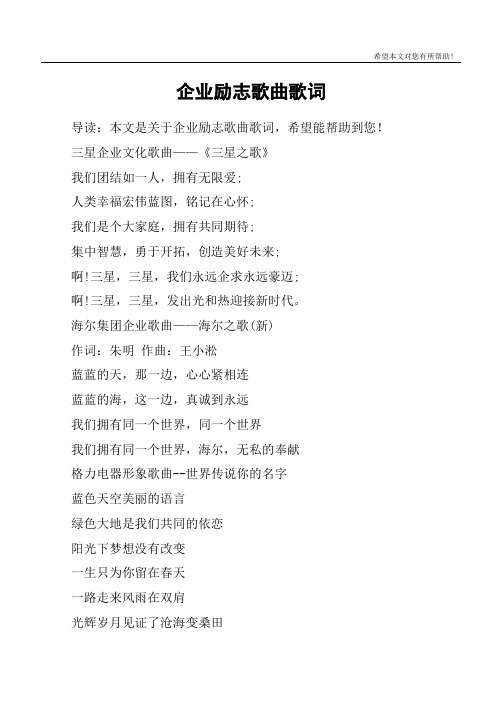 希望本文对您有所帮助！

企业励志歌曲歌词

导读：本文是关于企业励志歌曲歌词，希望能帮助到您！

三星企业文化歌曲——《三星之歌》

我们团结如一人，拥有无限爱；

人类幸福宏伟蓝图，铭记在心怀；

我们是个大家庭，拥有共同期待；

集中智慧，勇于开拓，创造美好未来；

啊!三星，三星，我们永远企求永远豪迈；

啊!三星，三星，发出光和热迎接新时代。

海尔集团企业歌曲——海尔之歌(新)

作词：朱明 作曲：王小淞

蓝蓝的天，那一边，心心紧相连

蓝蓝的海，这一边，真诚到永远

我们拥有同一个世界，同一个世界

我们拥有同一个世界，海尔，无私的奉献

格力电器形象歌曲--世界传说你的名字

蓝色天空美丽的语言

绿色大地是我们共同的依恋

阳光下梦想没有改变

一生只为你留在春天

一路走来风雨在双肩

光辉岁月见证了沧海变桑田